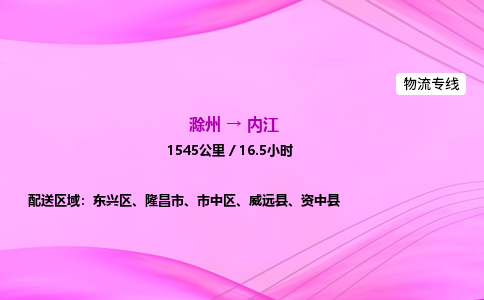 物流专线

滁州 → 内江

1545公里 / 16.5小时

配送区域：东兴区、隆昌市、市中区、威远县、资中县